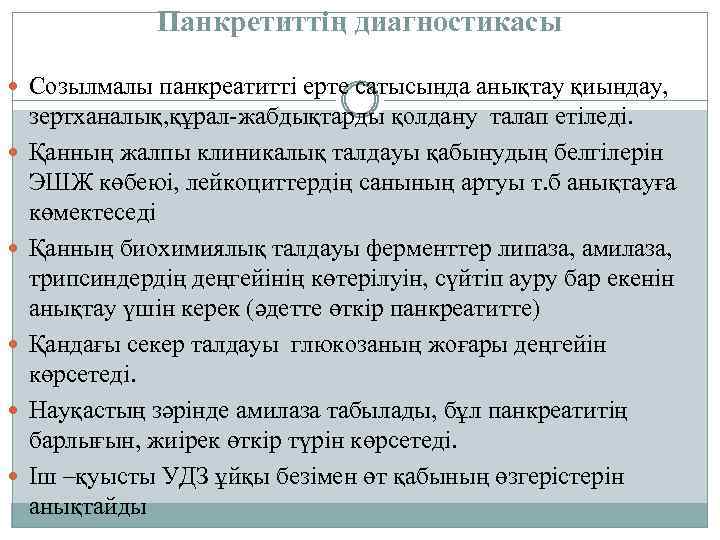 Панкретиттің диагностикасы

Созылмалы панкреатитті ерте сатысында анықтау қиындау, зертханалық,құрал-жабдықтарды қолдану талап етіледі.

Қанның жалпы клиникалық талдауы қабынудың белгілерін ЭШЖ көбеюі, лейкоциттердің санының артуы т.б анықтауға көмектеседі

Қанның биохимиялық талдауы ферменттер липаза, амилаза, трипсиндердің деңгейінің көтерілуін, сүйтіп ауру бар екенін анықтау үшін керек (әдетте өткір панкреатитте)

Қандағы секер талдауы глюкозаның жоғары деңгейін көрсетеді.

Науқастың зәрінде амилаза табылады, бұл панкреатитің барлығын, жиірек өткір түрін көрсетеді.

Іш –қуысты УДЗ ұйқы безімен өт қабының өзгерістерін анықтайды